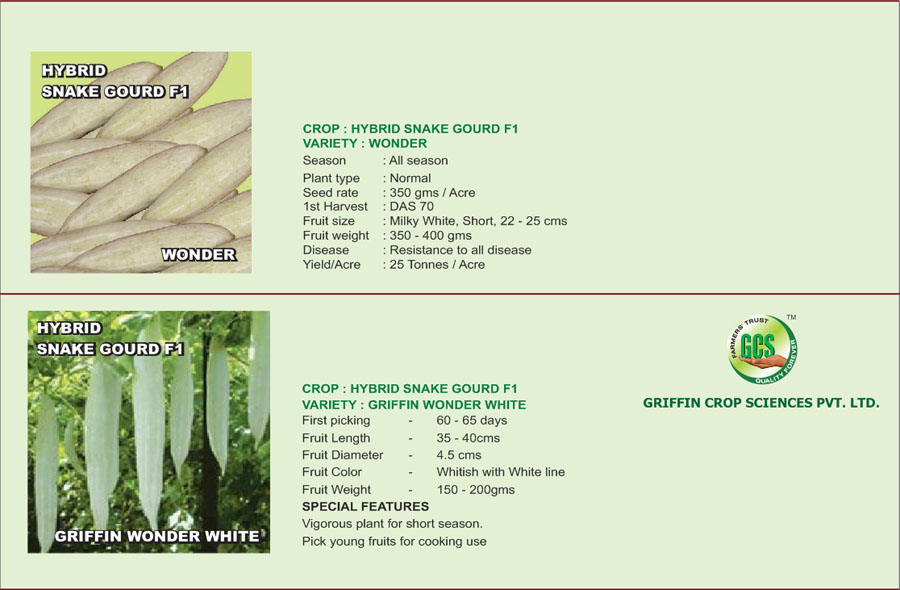 HYBRID
SNAKE GOURD F1

WONDER

CROP : HYBRID SNAKE GOURD F1
VARIETY : WONDER
Season : All season
Plant type : Normal
Seed rate : 350 gms / Acre
1st Harvest : DAS 70
Fruit size : Milky White, Short, 22 - 25 cms
Fruit weight : 350 - 400 gms
Disease : Resistance to all disease
Yield/Acre : 25 Tonnes / Acre

HYBRID
SNAKE GOURD F1

GRIFFIN WONDER WHITE

CROP : HYBRID SNAKE GOURD F1
VARIETY : GRIFFIN WONDER WHITE
First picking - 60 - 65 days
Fruit Length - 35 - 40cms
Fruit Diameter - 4.5 cms
Fruit Color - Whitish with White line
Fruit Weight - 150 - 200gms
SPECIAL FEATURES
Vigorous plant for short season.
Pick young fruits for cooking use

FARMERS TRUST
GCS
QUALITY FOREVER
TM

GRIFFIN CROP SCIENCES PVT. LTD.